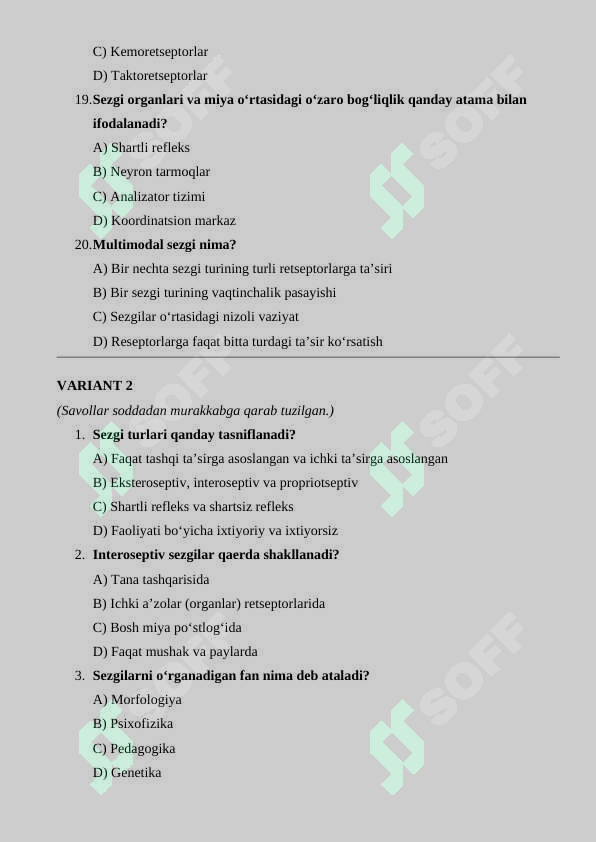 C) Kemoretseptorlar

D) Taktoretseptorlar

19. **Sezgi organlari va miya o‘rtasidagi o‘zaro bog‘liqlik qanday atama bilan ifodalanadi?**

A) Shartli refleks

B) Neyron tarmoqlar

C) Analizator tizimi

D) Koordinatsion markaz

20. **Multimodal sezgi nima?**

A) Bir nechta sezgi turining turli retseptorlarga ta’siri

B) Bir sezgi turining vaqtinchalik pasayishi

C) Sezgilar o‘rtasidagi nizoli vaziyat

D) Reseptorlarga faqat bitta turdagi ta’sir ko‘rsatish

**VARIANT 2**

*(Savollar soddadan murakkabga qarab tuzilgan.)*

1. **Sezgi turlari qanday tasniflanadi?**

A) Faqat tashqi ta’sirga asoslangan va ichki ta’sirga asoslangan

B) Eksteroseptiv, interoseptiv va propriotseptiv

C) Shartli refleks va shartsiz refleks

D) Faoliyati bo‘yicha ixtiyoriy va ixtiyorsiz

2. **Interoseptiv sezgilar qaerda shakllanadi?**

A) Tana tashqarisida

B) Ichki a’zolar (organlar) retseptorlarida

C) Bosh miya po‘stlog‘ida

D) Faqat mushak va paylarda

3. **Sezgilarni o‘rganadigan fan nima deb ataladi?**

A) Morfologiya

B) Psixofizika

C) Pedagogika

D) Genetika

SOFF SOFF SOFF SOFF SOFF SOFF